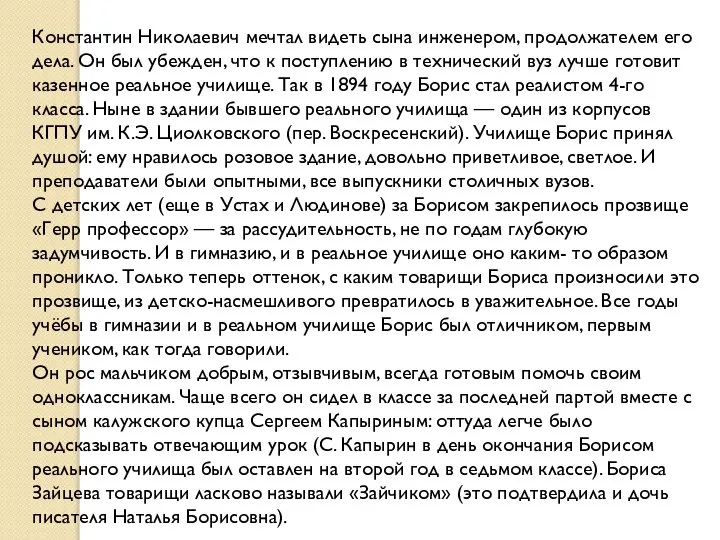 Константин Николаевич мечтал видеть сына инженером, продолжателем его дела. Он был убежден, что к поступлению в технический вуз лучше готовит казенное реальное училище. Так в 1894 году Борис стал реалистом 4-го класса. Ныне в здании бывшего реального училища — один из корпусов КГПУ им. К.Э. Циолковского (пер. Воскресенский). Училище Борис принял душой: ему нравилось розовое здание, довольно приветливое, светлое. И преподаватели были опытными, все выпускники столичных вузов.
С детских лет (еще в Устах и Людинове) за Борисом закрепилось прозвище «Герр профессор» — за рассудительность, не по годам глубокую задумчивость. И в гимназию, и в реальное училище оно каким- то образом проникло. Только теперь оттенок, с каким товарищи Бориса произносили это прозвище, из детско-насмешливого превратилось в уважительное. Все годы учёбы в гимназии и в реальном училище Борис был отличником, первым учеником, как тогда говорили.
Он рос мальчиком добрым, отзывчивым, всегда готовым помочь своим одноклассникам. Чаще всего он сидел в классе за последней партой вместе с сыном калужского купца Сергеем Капыриным: оттуда легче было подсказывать отвечающим урок (С. Капырин в день окончания Борисом реального училища был оставлен на второй год в седьмом классе). Бориса Зайцева товарищи ласково называли «Зайчиком» (это подтвердила и дочь писателя Наталья Борисовна).